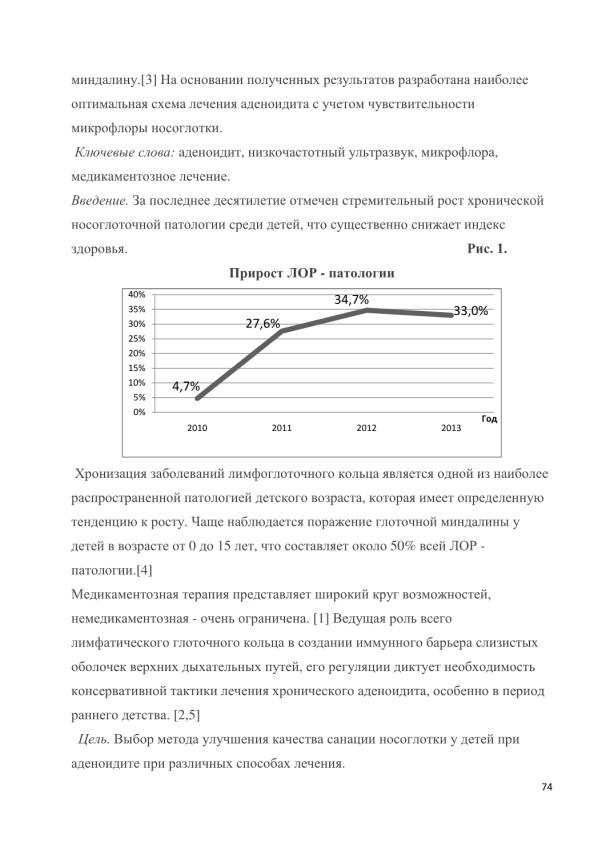 миндалину.[3] На основании полученных результатов разработана наиболее оптимальная схема лечения аденоидита с учетом чувствительности микрофлоры носоглотки.

Ключевые слова: аденоидит, низкочастотный ультразвук, микрофлора, медикаментозное лечение.

Введение. За последнее десятилетие отмечен стремительный рост хронической носоглоточной патологии среди детей, что существенно снижает индекс здоровья. Рис. 1.

Прирост ЛОР - патологии

40%
35%
30%
25%
20%
15%
10%
5%
0%

4,7%
27,6%
34,7%
33,0%

2010
2011
2012
2013
Год

Хронизация заболеваний лимфоглоточного кольца является одной из наиболее распространенной патологией детского возраста, которая имеет определенную тенденцию к росту. Чаще наблюдается поражение глоточной миндалины у детей в возрасте от 0 до 15 лет, что составляет около 50% всей ЛОР - патологии.[4]

Медикаментозная терапия представляет широкий круг возможностей, немедикаментозная - очень ограничена. [1] Ведущая роль всего лимфатического глоточного кольца в создании иммунного барьера слизистых оболочек верхних дыхательных путей, его регуляции диктует необходимость консервативной тактики лечения хронического аденоидита, особенно в период раннего детства. [2,5]

Цель. Выбор метода улучшения качества санации носоглотки у детей при аденоидите при различных способах лечения.

74